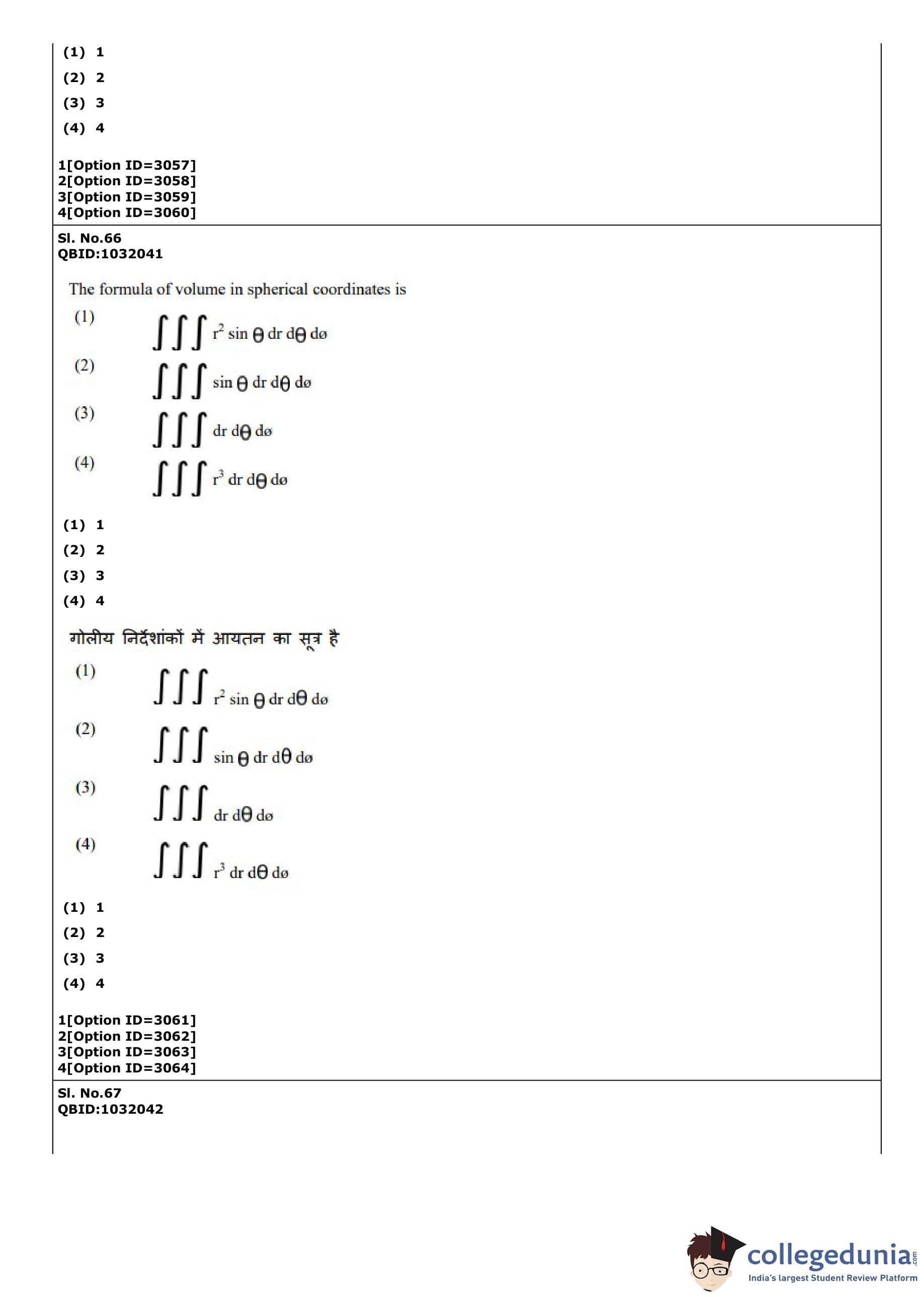 (1) 1
(2) 2
(3) 3
(4) 4

1[Option ID=3057]
2[Option ID=3058]
3[Option ID=3059]
4[Option ID=3060]

Sl. No.66
QBID:1032041

The formula of volume in spherical coordinates is

(1) $\iiint r^2 \sin\theta \, dr \, d\theta \, d\phi$

(2) $\iiint \sin\theta \, dr \, d\theta \, d\phi$

(3) $\iiint dr \, d\theta \, d\phi$

(4) $\iiint r^3 \, dr \, d\theta \, d\phi$

(1) 1
(2) 2
(3) 3
(4) 4

गोलीय निर्देशांकों में आयतन का सूत्र है

(1) $\iiint r^2 \sin\theta \, dr \, d\theta \, d\phi$

(2) $\iiint \sin\theta \, dr \, d\theta \, d\phi$

(3) $\iiint dr \, d\theta \, d\phi$

(4) $\iiint r^3 \, dr \, d\theta \, d\phi$

(1) 1
(2) 2
(3) 3
(4) 4

1[Option ID=3061]
2[Option ID=3062]
3[Option ID=3063]
4[Option ID=3064]

Sl. No.67
QBID:1032042

collegedunia.com
India's largest Student Review Platform